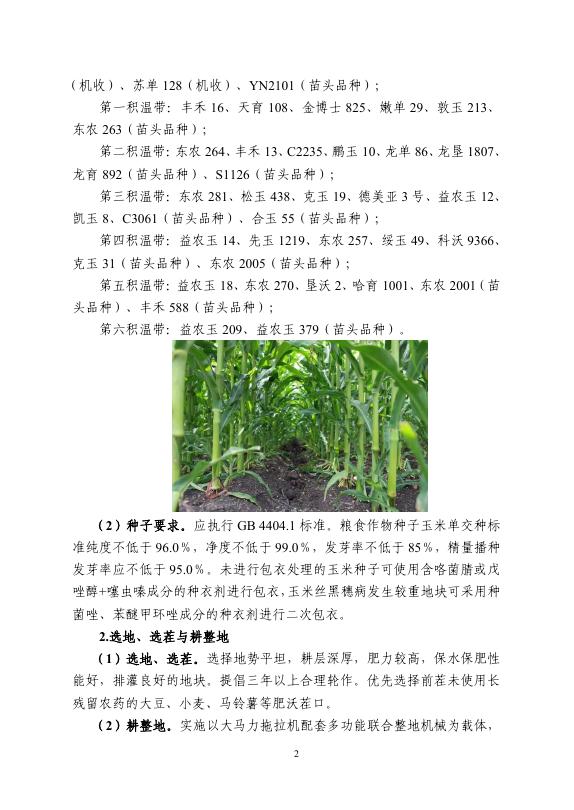 （机收）、苏单 128（机收）、YN2101（苗头品种）；

第一积温带：丰禾 16、天育 108、金博士 825、嫩单 29、敦玉 213、东农 263（苗头品种）；

第二积温带：东农 264、丰禾 13、C2235、鹏玉 10、龙单 86、龙垦 1807、龙育 892（苗头品种）、S1126（苗头品种）；

第三积温带：东农 281、松玉 438、克玉 19、德美亚 3 号、益农玉 12、凯玉 8、C3061（苗头品种）、合玉 55（苗头品种）；

第四积温带：益农玉 14、先玉 1219、东农 257、绥玉 49、科沃 9366、克玉 31（苗头品种）、东农 2005（苗头品种）；

第五积温带：益农玉 18、东农 270、垦沃 2、哈育 1001、东农 2001（苗头品种）、丰禾 588（苗头品种）；

第六积温带：益农玉 209、益农玉 379（苗头品种）。

（2）种子要求。应执行 GB 4404.1 标准。粮食作物种子玉米单交种标准纯度不低于 96.0%，净度不低于 99.0%，发芽率不低于 85%，精量播种发芽率应不低于 95.0%。未进行包衣处理的玉米种子可使用含咯菌腈或戊唑醇+噻虫嗪成分的种衣剂进行包衣，玉米丝黑穗病发生较重地块可采用种菌唑、苯醚甲环唑成分的种衣剂进行二次包衣。

2.选地、选茬与耕整地

（1）选地、选茬。选择地势平坦，耕层深厚，肥力较高，保水保肥性能好，排灌良好的地块。提倡三年以上合理轮作。优先选择前茬未使用长残留农药的大豆、小麦、马铃薯等肥沃茬口。

（2）耕整地。实施以大马力拖拉机配套多功能联合整地机械为载体，

2